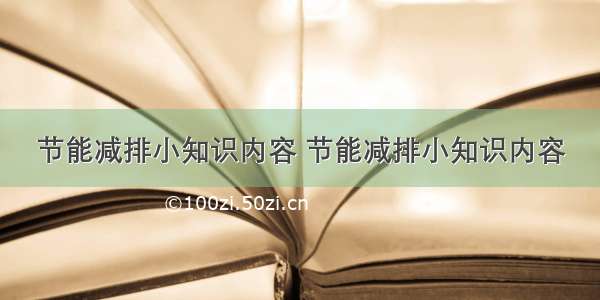 节能减排小知识内容 节能减排小知识内容

©100zi.50zi.cn